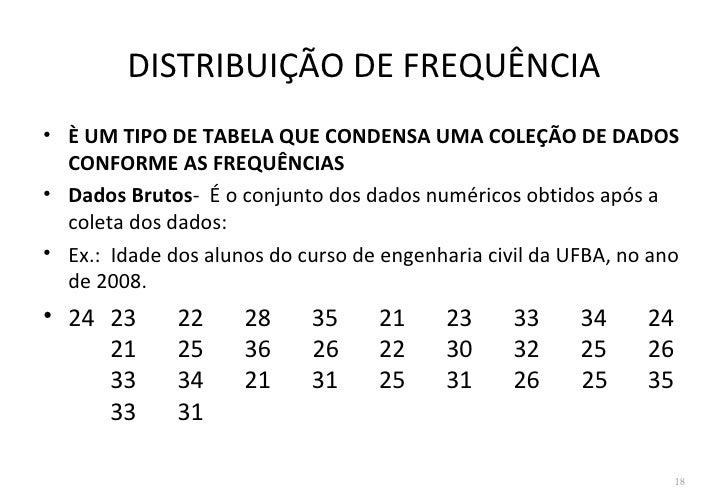 DISTRIBUIÇÃO DE FREQUÊNCIA

• È UM TIPO DE TABELA QUE CONDENSA UMA COLEÇÃO DE DADOS CONFORME AS FREQUÊNCIAS

• Dados Brutos- É o conjunto dos dados numéricos obtidos após a coleta dos dados:

• Ex.: Idade dos alunos do curso de engenharia civil da UFBA, no ano de 2008.

• 24 23 22 28 35 21 23 33 34 24
21 25 36 26 22 30 32 25 26
33 34 21 31 25 31 26 25 35
33 31

18